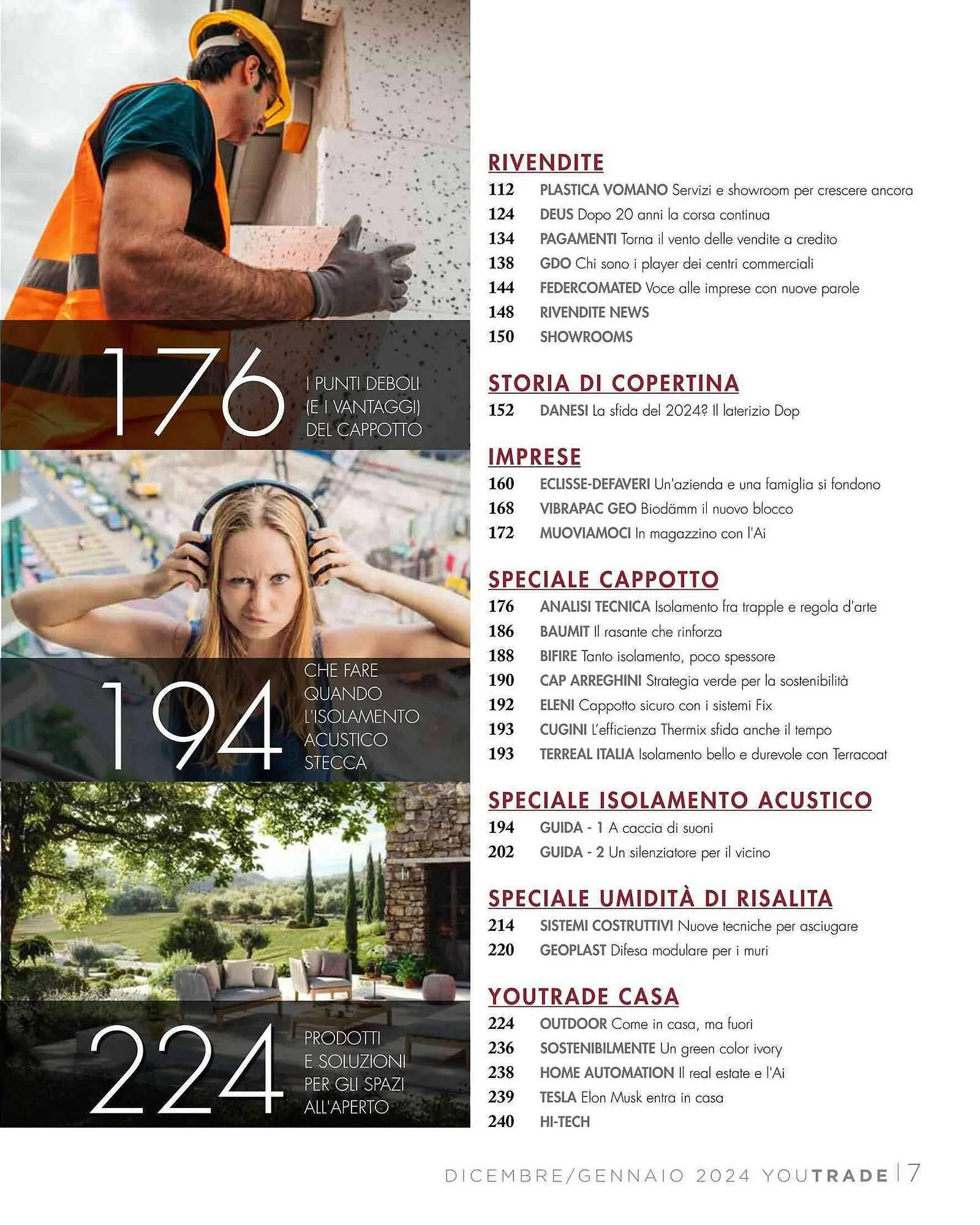 176 I PUNTI DEBOLI (E I VANTAGGI) DEL CAPPOTTO

194 CHE FARE QUANDO L'ISOLAMENTO ACUSTICO STECCA

224 PRODOTTI E SOLUZIONI PER GLI SPAZI ALL'APERTO

RIVENDITE
112 PLASTICA VOMANO Servizi e showroom per crescere ancora
124 DEUS Dopo 20 anni la corsa continua
134 PAGAMENTI Torna il vento delle vendite a credito
138 GDO Chi sono i player dei centri commerciali
144 FEDERCOMATED Voce alle imprese con nuove parole
148 RIVENDITE NEWS
150 SHOWROOMS

STORIA DI COPERTINA
152 DANESI La sfida del 2024? Il laterizio Dop

IMPRESE
160 ECLISSE-DEFAVERI Un'azienda e una famiglia si fondono
168 VIBRAPAC GEO Biodämm il nuovo blocco
172 MUOVIAMOCI In magazzino con l'Ai

SPECIALE CAPPOTTO
176 ANALISI TECNICA Isolamento fra trapple e regola d'arte
186 BAUMIT Il rasante che rinforza
188 BIFIRE Tanto isolamento, poco spessore
190 CAP ARREGHINI Strategia verde per la sostenibilità
192 ELENI Cappotto sicuro con i sistemi Fix
193 CUGINI L'efficienza Thermix sfida anche il tempo
193 TERREAL ITALIA Isolamento bello e durevole con Terracoat

SPECIALE ISOLAMENTO ACUSTICO
194 GUIDA - 1 A caccia di suoni
202 GUIDA - 2 Un silenziatore per il vicino

SPECIALE UMIDITÀ DI RISALITA
214 SISTEMI COSTRUTTIVI Nuove tecniche per asciugare
220 GEOPLAST Difesa modulare per i muri

YOUTRADE CASA
224 OUTDOOR Come in casa, ma fuori
236 SOSTENIBILMENTE Un green color ivory
238 HOME AUTOMATION Il real estate e l'Ai
239 TESLA Elon Musk entra in casa
240 HI-TECH

DICEMBRE/GENNAIO 2024 YOUTRADE | 7